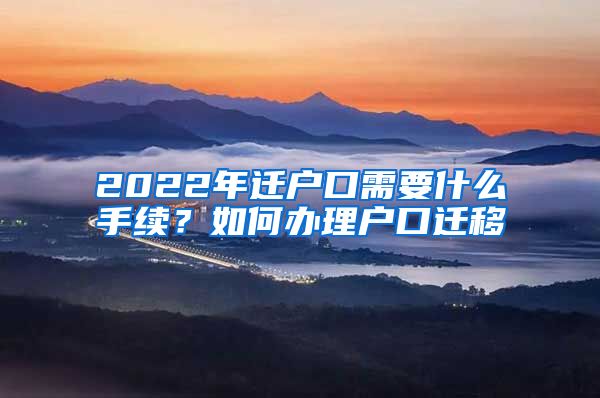 2022年迁户口需要什么手续？如何办理户口迁移